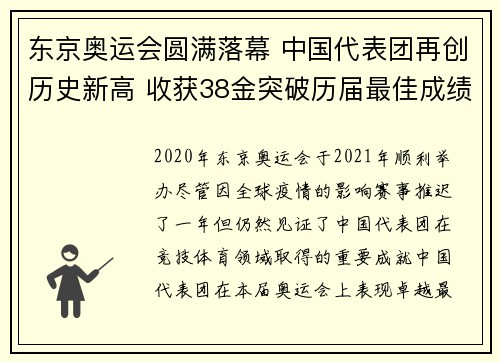 东京奥运会圆满落幕 中国代表团再创历史新高 收获38金突破历届最佳成绩

2020年东京奥运会于2021年顺利举办尽管因全球疫情的影响赛事推迟了一年但仍然见证了中国代表团在竞技体育领域取得的重要成就中国代表团在本届奥运会上表现卓越最